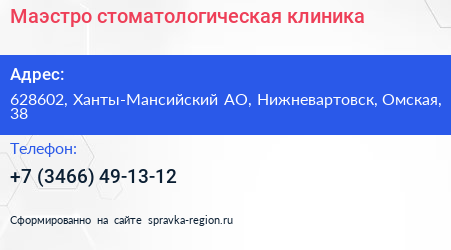 Маэстро стоматологическая клиника

Адрес:

628602, Ханты-Мансийский АО, Нижневартовск, Омская, 38

Телефон:

+7 (3466) 49-13-12

Сформированно на сайте spravka-region.ru